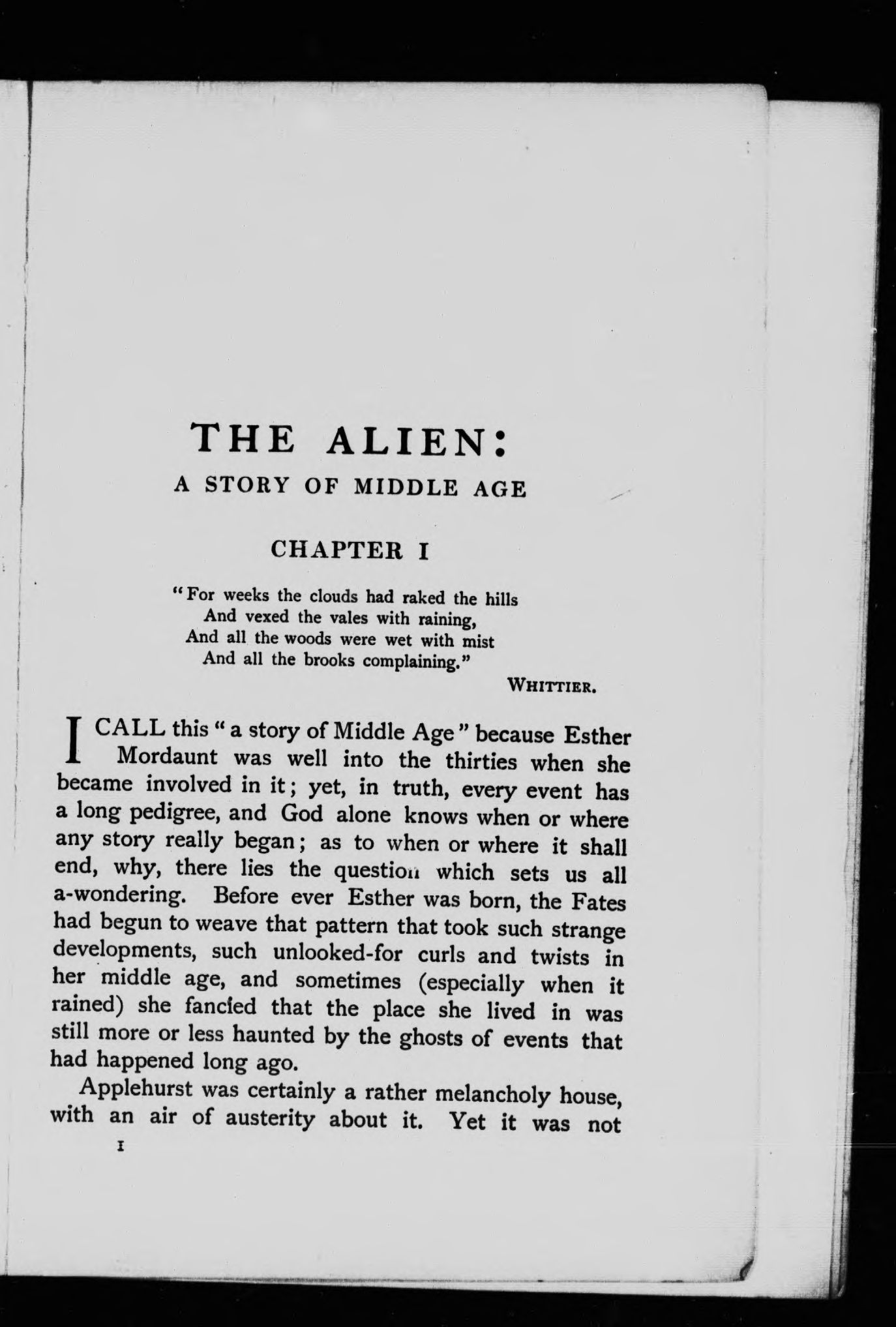 THE ALIEN:

A STORY OF MIDDLE AGE

CHAPTER I

"For weeks the clouds had raked the hills
And vexed the vales with raining,
And all the woods were wet with mist
And all the brooks complaining."

WHITTIER.

I CALL this "a story of Middle Age" because Esther Mordaunt was well into the thirties when she became involved in it; yet, in truth, every event has a long pedigree, and God alone knows when or where any story really began; as to when or where it shall end, why, there lies the question which sets us all a-wondering. Before ever Esther was born, the Fates had begun to weave that pattern that took such strange developments, such unlooked-for curls and twists in her middle age, and sometimes (especially when it rained) she fancied that the place she lived in was still more or less haunted by the ghosts of events that had happened long ago.

Applehurst was certainly a rather melancholy house, with an air of austerity about it. Yet it was not

1